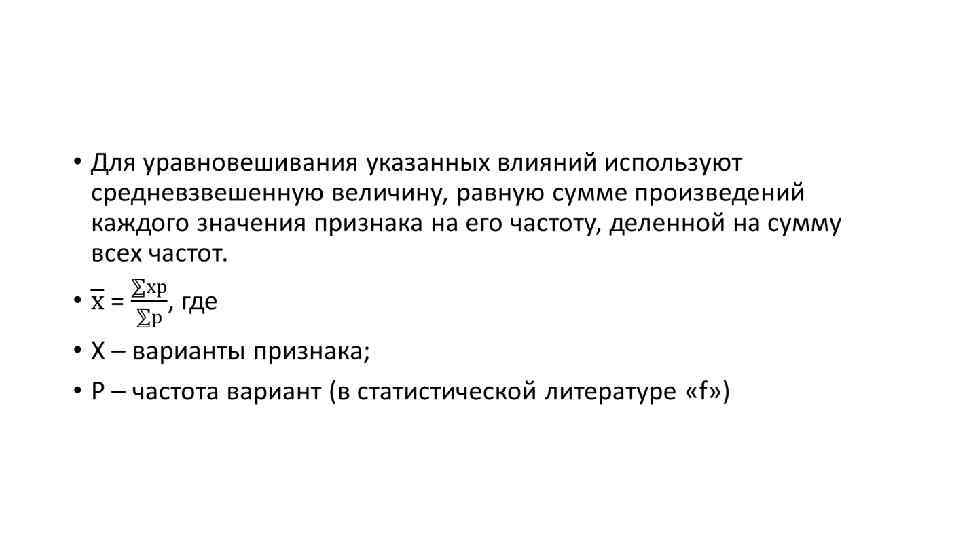 • Для уравновешивания указанных влияний используют средневзвешенную величину, равную сумме произведений каждого значения признака на его частоту, деленной на сумму всех частот.

• $\overline{x} = \frac{\sum xp}{\sum p}$, где

• X – варианты признака;

• P – частота вариант (в статистической литературе «f»)